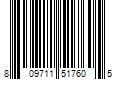 8 09711 51760 5